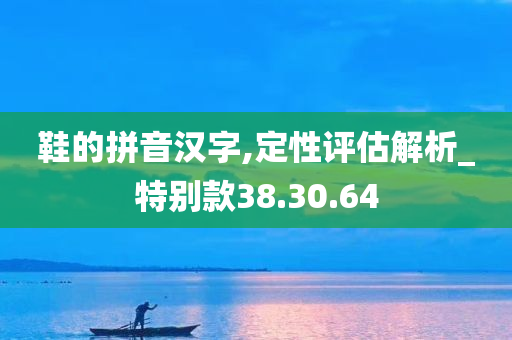 鞋的拼音汉字,定性评估解析_特别款38.30.64